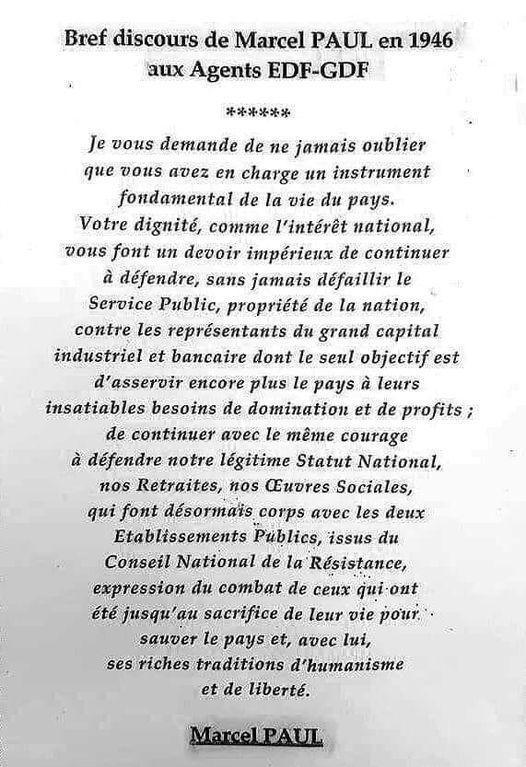 Bref discours de Marcel PAUL en 1946
aux Agents EDF-GDF

******

Je vous demande de ne jamais oublier que vous avez en charge un instrument fondamental de la vie du pays. Votre dignité, comme l'intérêt national, vous font un devoir impérieux de continuer à défendre, sans jamais défaillir le Service Public, propriété de la nation, contre les représentants du grand capital industriel et bancaire dont le seul objectif est d'asservir encore plus le pays à leurs insatiables besoins de domination et de profits ; de continuer avec le même courage à défendre notre légitime Statut National, nos Retraites, nos Œuvres Sociales, qui font désormais corps avec les deux Etablissements Publics, issus du Conseil National de la Résistance, expression du combat de ceux qui ont été jusqu'au sacrifice de leur vie pour sauver le pays et, avec lui, ses riches traditions d'humanisme et de liberté.

Marcel PAUL